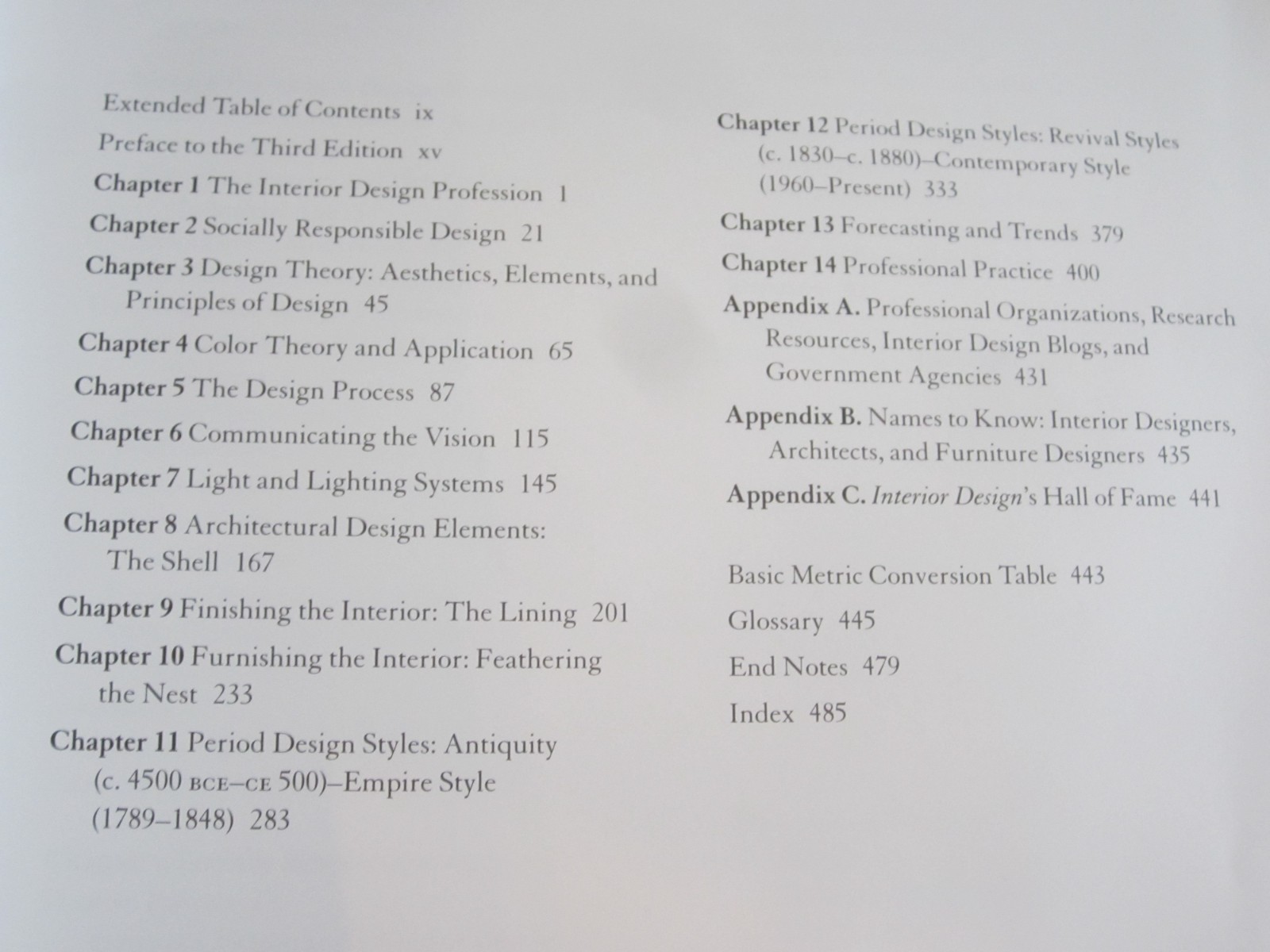 Extended Table of Contents ix

Preface to the Third Edition xv

Chapter 1 The Interior Design Profession 1

Chapter 2 Socially Responsible Design 21

Chapter 3 Design Theory: Aesthetics, Elements, and Principles of Design 45

Chapter 4 Color Theory and Application 65

Chapter 5 The Design Process 87

Chapter 6 Communicating the Vision 115

Chapter 7 Light and Lighting Systems 145

Chapter 8 Architectural Design Elements: The Shell 167

Chapter 9 Finishing the Interior: The Lining 201

Chapter 10 Furnishing the Interior: Feathering the Nest 233

Chapter 11 Period Design Styles: Antiquity (c. 4500 BCE–CE 500)–Empire Style (1789–1848) 283

Chapter 12 Period Design Styles: Revival Styles (c. 1830–c. 1880)–Contemporary Style (1960–Present) 333

Chapter 13 Forecasting and Trends 379

Chapter 14 Professional Practice 400

Appendix A. Professional Organizations, Research Resources, Interior Design Blogs, and Government Agencies 431

Appendix B. Names to Know: Interior Designers, Architects, and Furniture Designers 435

Appendix C. Interior Design's Hall of Fame 441

Basic Metric Conversion Table 443

Glossary 445

End Notes 479

Index 485